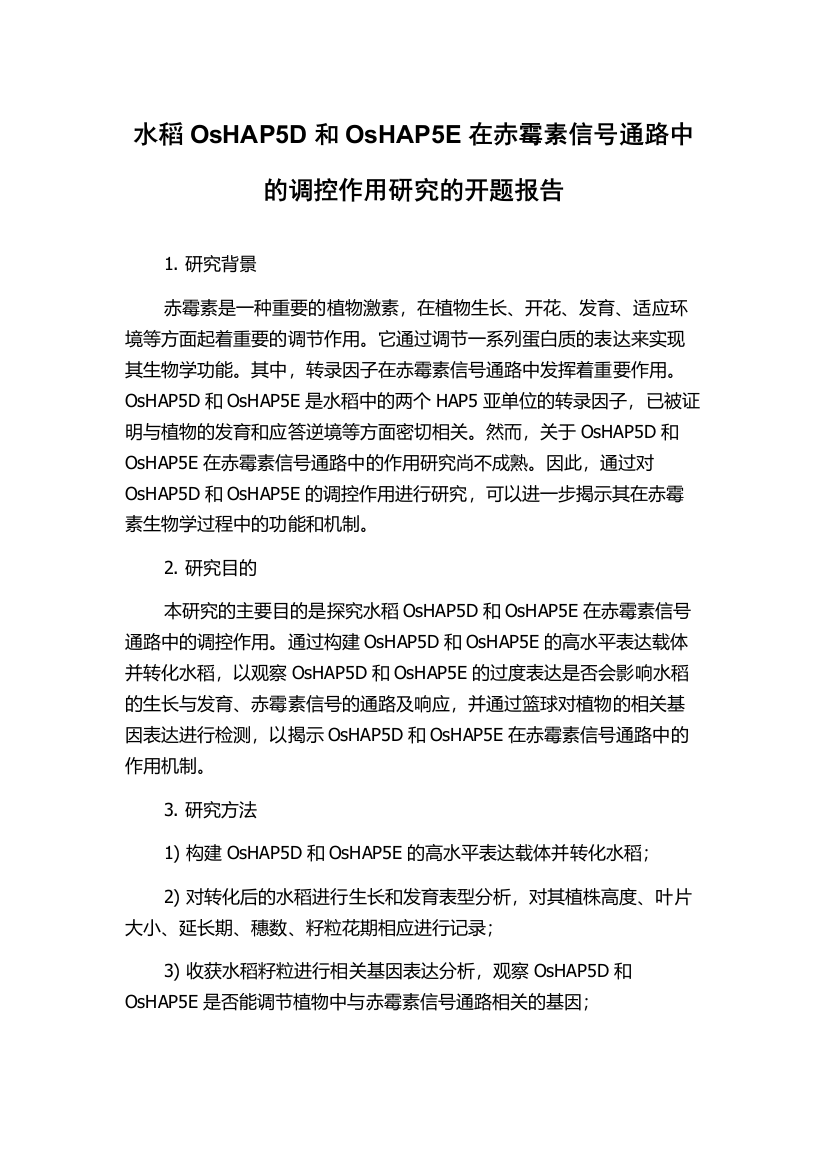 水稻 OsHAP5D 和 OsHAP5E 在赤霉素信号通路中的调控作用研究的开题报告

1. 研究背景

赤霉素是一种重要的植物激素，在植物生长、开花、发育、适应环境等方面起着重要的调节作用。它通过调节一系列蛋白质的表达来实现其生物学功能。其中，转录因子在赤霉素信号通路中发挥着重要作用。OsHAP5D 和 OsHAP5E 是水稻中的两个 HAP5 亚单位的转录因子，已被证明与植物的发育和应答逆境等方面密切相关。然而，关于 OsHAP5D 和 OsHAP5E 在赤霉素信号通路中的作用研究尚不成熟。因此，通过对 OsHAP5D 和 OsHAP5E 的调控作用进行研究，可以进一步揭示其在赤霉素生物学过程中的功能和机制。

2. 研究目的

本研究的主要目的是探究水稻 OsHAP5D 和 OsHAP5E 在赤霉素信号通路中的调控作用。通过构建 OsHAP5D 和 OsHAP5E 的高水平表达载体并转化水稻，以观察 OsHAP5D 和 OsHAP5E 的过度表达是否会影响水稻的生长与发育、赤霉素信号的通路及响应，并通过篮球对植物的相关基因表达进行检测，以揭示 OsHAP5D 和 OsHAP5E 在赤霉素信号通路中的作用机制。

3. 研究方法

1) 构建 OsHAP5D 和 OsHAP5E 的高水平表达载体并转化水稻；

2) 对转化后的水稻进行生长和发育表型分析，对其植株高度、叶片大小、延长期、穗数、籽粒花期相应进行记录；

3) 收获水稻籽粒进行相关基因表达分析，观察 OsHAP5D 和 OsHAP5E 是否能调节植物中与赤霉素信号通路相关的基因；